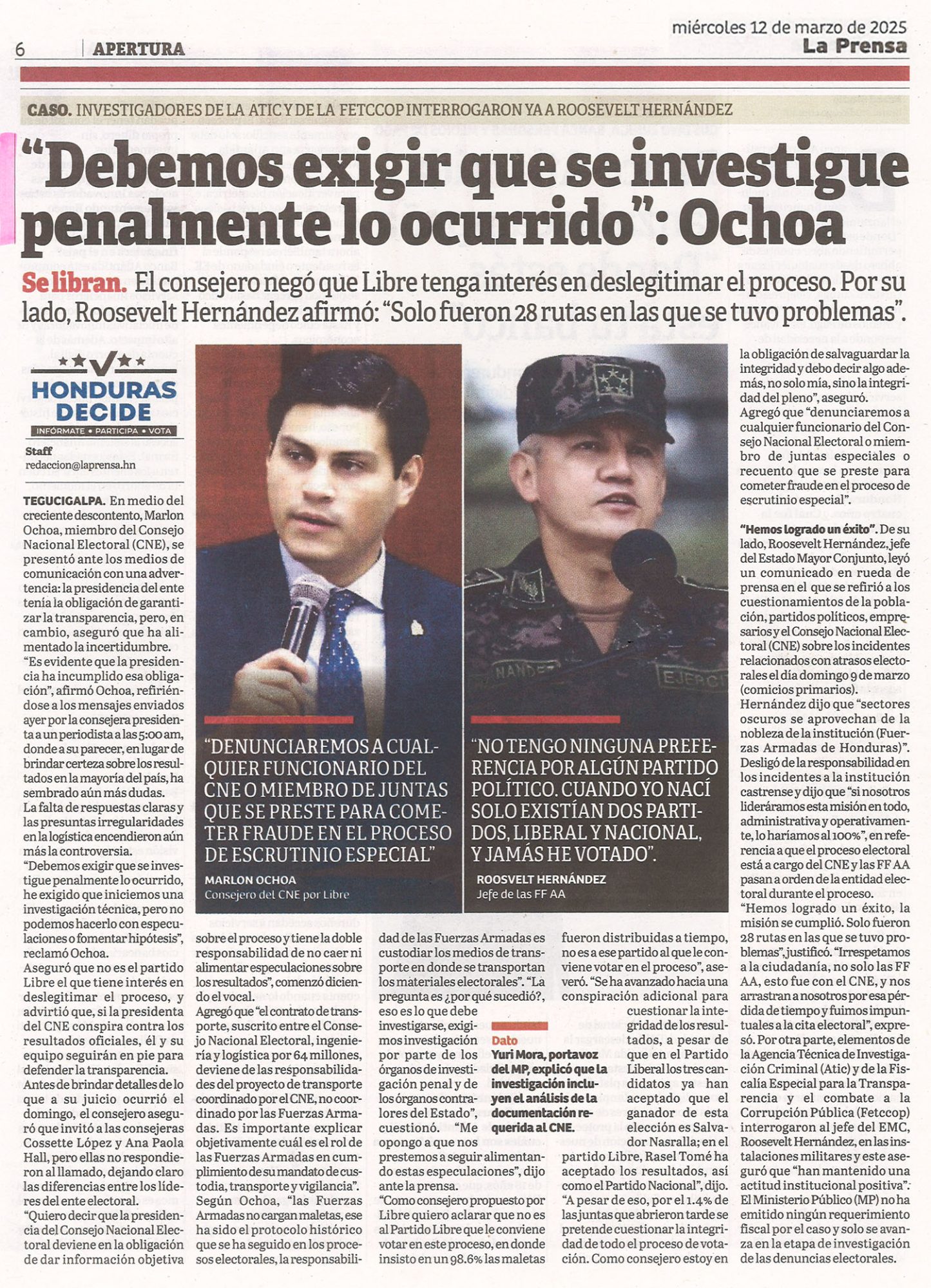 6 APERTURA

miércoles 12 de marzo de 2025
La Prensa

CASO. INVESTIGADORES DE LA ATIC Y DE LA FETCCOP INTERROGARON YA A ROOSEVELT HERNÁNDEZ

"Debemos exigir que se investigue penalmente lo ocurrido": Ochoa

Se libran. El consejero negó que Libre tenga interés en deslegitimar el proceso. Por su lado, Roosevelt Hernández afirmó: "Solo fueron 28 rutas en las que se tuvo problemas".

HONDURAS DECIDE
INFÓRMATE • PARTICIPA • VOTA

Staff
redaccion@laprensa.hn

TEGUCIGALPA. En medio del creciente descontento, Marlon Ochoa, miembro del Consejo Nacional Electoral (CNE), se presentó ante los medios de comunicación con una advertencia: la presidencia del ente tenía la obligación de garantizar la transparencia, pero, en cambio, aseguró que ha alimentado la incertidumbre.

"Es evidente que la presidencia ha incumplido esa obligación", afirmó Ochoa, refiriéndose a los mensajes enviados ayer por la consejera presidenta a un periodista a las 5:00 am, donde a su parecer, en lugar de brindar certeza sobre los resultados en la mayoría del país, ha sembrado aún más dudas.

La falta de respuestas claras y las presuntas irregularidades en la logística encendieron aún más la controversia.

"Debemos exigir que se investigue penalmente lo ocurrido, he exigido que iniciemos una investigación técnica, pero no podemos hacerlo con especulaciones o fomentar hipótesis", reclamó Ochoa.

Aseguró que no es el partido Libre el que tiene interés en deslegitimar el proceso, y advirtió que, si la presidenta del CNE conspira contra los resultados oficiales, él y su equipo seguirán en pie para defender la transparencia.

Antes de brindar detalles de lo que a su juicio ocurrió el domingo, el consejero aseguró que invitó a las consejeras Cossette López y Ana Paola Hall, pero ellas no respondieron al llamado, dejando claro las diferencias entre los líderes del ente electoral.

"Quiero decir que la presidencia del Consejo Nacional Electoral deviene en la obligación de dar información objetiva sobre el proceso y tiene la doble responsabilidad de no caer ni alimentar especulaciones sobre los resultados", comenzó diciendo el vocal.

Agregó que "el contrato de transporte, suscrito entre el Consejo Nacional Electoral, ingeniería y logística por 64 millones, deviene de las responsabilidades del proyecto de transporte coordinado por el CNE, no coordinado por las Fuerzas Armadas. Es importante explicar objetivamente cuál es el rol de las Fuerzas Armadas en cumplimiento de su mandato de custodia, transporte y vigilancia".

Según Ochoa, "las Fuerzas Armadas no cargan maletas, ese ha sido el protocolo histórico que se ha seguido en los procesos electorales, la responsabilidad de las Fuerzas Armadas es custodiar los medios de transporte en donde se transportan los materiales electorales". "La pregunta es ¿por qué sucedió?, eso es lo que debe investigarse, exigimos investigación por parte de los órganos de investigación penal y de los órganos contralores del Estado", cuestionó. "Me opongo a que nos prestemos a seguir alimentando estas especulaciones", dijo ante la prensa.

"Como consejero propuesto por Libre quiero aclarar que no es al Partido Libre que le conviene votar en este proceso, en donde insisto en un 98.6% las maletas fueron distribuidas a tiempo, no es a ese partido al que le conviene votar en el proceso", aseveró. "Se ha avanzado hacia una conspiración adicional para cuestionar la integridad de los resultados, a pesar de que en el Partido Liberal los tres candidatos ya han aceptado que el ganador de esta elección es Salvador Nasralla; en el partido Libre, Rasel Tomé ha aceptado los resultados, así como el Partido Nacional", dijo. "A pesar de eso, por el 1.4% de las juntas que abrieron tarde se pretende cuestionar la integridad de todo el proceso de votación. Como consejero estoy en la obligación de salvaguardar la integridad y debo decir algo además, no solo mía, sino la integridad del pleno", aseguró.

Agregó que "denunciaremos a cualquier funcionario del Consejo Nacional Electoral o miembro de juntas especiales o recuento que se preste para cometer fraude en el proceso de escrutinio especial".

"Hemos logrado un éxito". De su lado, Roosevelt Hernández, jefe del Estado Mayor Conjunto, leyó un comunicado en rueda de prensa en el que se refirió a los cuestionamientos de la población, partidos políticos, empresarios y el Consejo Nacional Electoral (CNE) sobre los incidentes relacionados con atrasos electorales el día domingo 9 de marzo (comicios primarios).

Hernández dijo que "sectores oscuros se aprovechan de la nobleza de la institución (Fuerzas Armadas de Honduras)".

Desligó de la responsabilidad en los incidentes a la institución castrense y dijo que "si nosotros lideráramos esta misión en todo, administrativa y operativamente, lo haríamos al 100%", en referencia a que el proceso electoral está a cargo del CNE y las FF AA pasan a orden de la entidad electoral durante el proceso.

"Hemos logrado un éxito, la misión se cumplió. Solo fueron 28 rutas en las que se tuvo problemas", justificó. "Irrespetamos a la ciudadanía, no solo las FF AA, esto fue con el CNE, y nos arrastran a nosotros por esa pérdida de tiempo y fuimos impuntuales a la cita electoral", expresó. Por otra parte, elementos de la Agencia Técnica de Investigación Criminal (Atic) y de la Fiscalía Especial para la Transparencia y el combate a la Corrupción Pública (Fetccop) interrogaron al jefe del EMC, Roosevelt Hernández, en las instalaciones militares y este aseguró que "han mantenido una actitud institucional positiva".

El Ministerio Público (MP) no ha emitido ningún requerimiento fiscal por el caso y solo se avanza en la etapa de investigación de las denuncias electorales.

"DENUNCIAREMOS A CUALQUIER FUNCIONARIO DEL CNE O MIEMBRO DE JUNTAS QUE SE PRESTE PARA COMETER FRAUDE EN EL PROCESO DE ESCRUTINIO ESPECIAL"
MARLON OCHOA
Consejero del CNE por Libre

"NO TENGO NINGUNA PREFERENCIA POR ALGÚN PARTIDO POLÍTICO. CUANDO YO NACÍ SOLO EXISTÍAN DOS PARTIDOS, LIBERAL Y NACIONAL, Y JAMÁS HE VOTADO".
ROOSVELT HERNÁNDEZ
Jefe de las FF AA

Dato
Yuri Mora, portavoz del MP, explicó que la investigación incluyen el análisis de la documentación requerida al CNE.